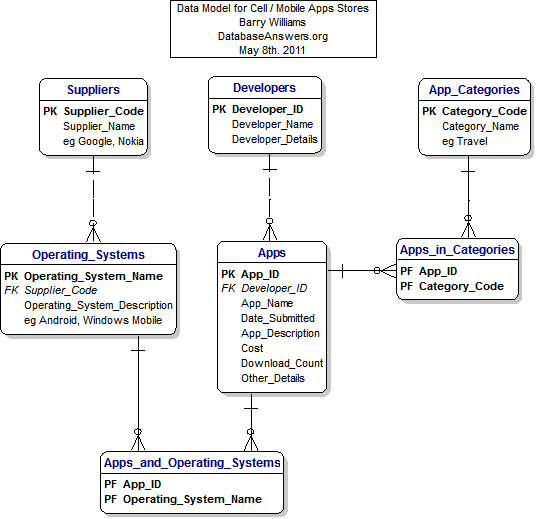 Data Model for Cell / Mobile Apps Stores
Barry Williams
DatabaseAnswers.org
May 8th. 2011

Suppliers
PK Supplier_Code
Supplier_Name
eg Google, Nokia

Developers
PK Developer_ID
Developer_Name
Developer_Details

App_Categories
PK Category_Code
Category_Name
eg Travel

Operating_Systems
PK Operating_System_Name
FK Supplier_Code
Operating_System_Description
eg Android, Windows Mobile

Apps
PK App_ID
FK Developer_ID
App_Name
Date_Submitted
App_Description
Cost
Download_Count
Other_Details

Apps_in_Categories
PF App_ID
PF Category_Code

Apps_and_Operating_Systems
PF App_ID
PF Operating_System_Name